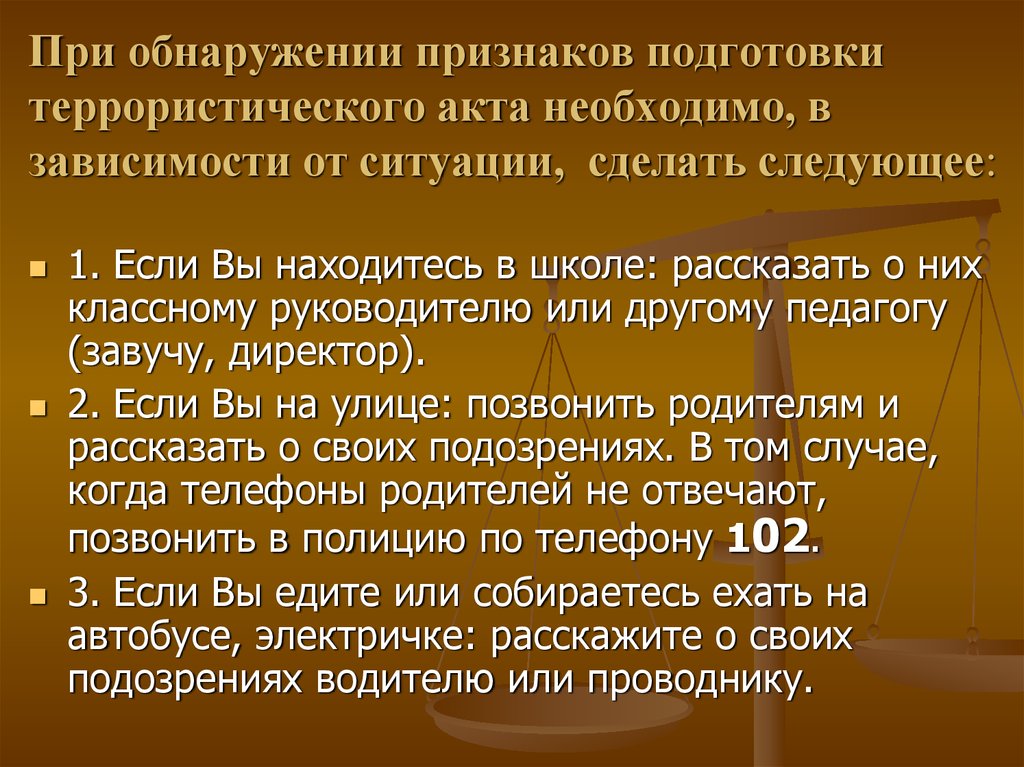 При обнаружении признаков подготовки террористического акта необходимо, в зависимости от ситуации, сделать следующее:

• 1. Если Вы находитесь в школе: рассказать о них классному руководителю или другому педагогу (завучу, директор).
• 2. Если Вы на улице: позвонить родителям и рассказать о своих подозрениях. В том случае, когда телефоны родителей не отвечают, позвонить в полицию по телефону 102.
• 3. Если Вы едите или собираетесь ехать на автобусе, электричке: расскажите о своих подозрениях водителю или проводнику.